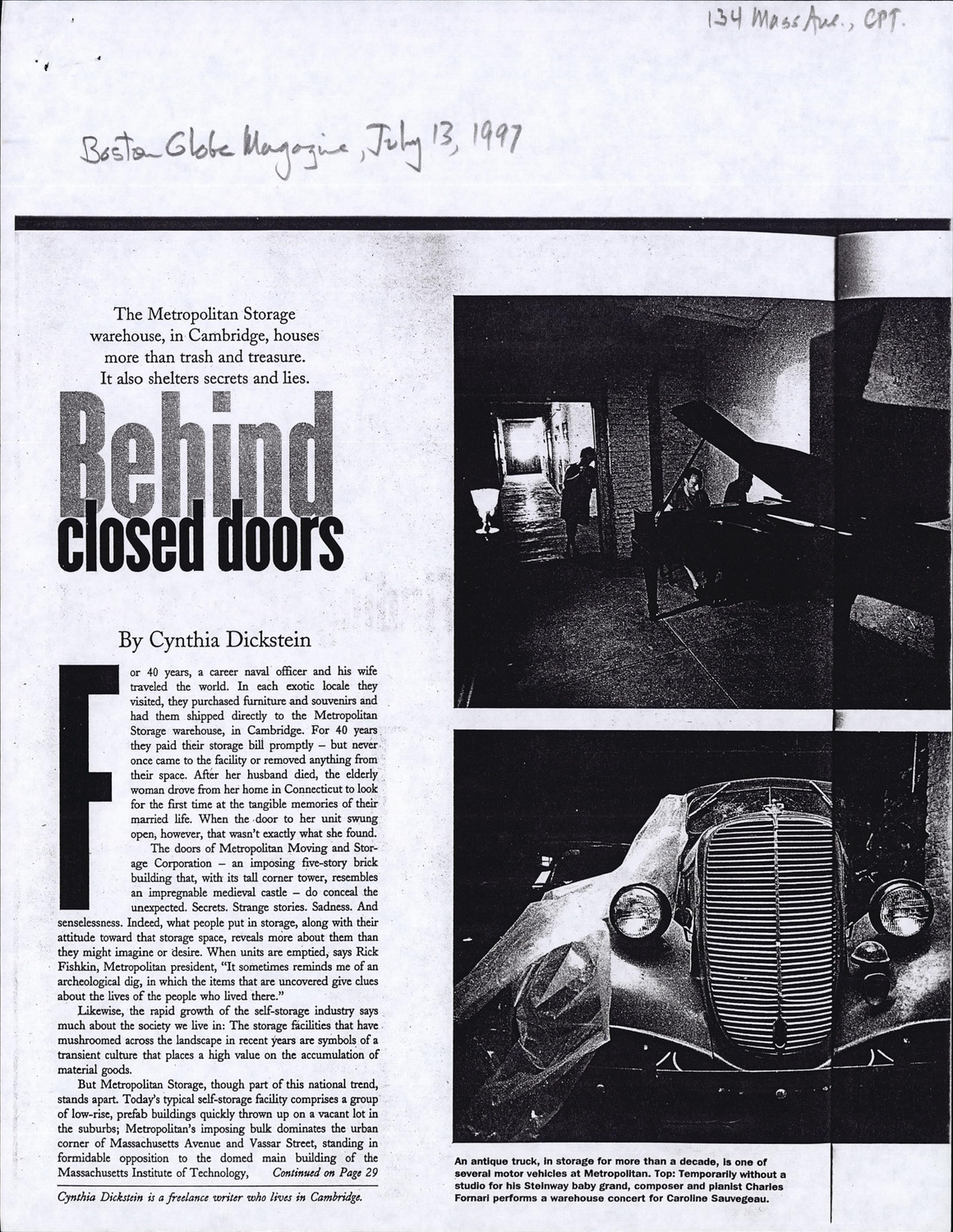 134 Mass Ave., CPT.

Boston Globe Magazine, July 13, 1997

The Metropolitan Storage warehouse, in Cambridge, houses more than trash and treasure. It also shelters secrets and lies.

Behind closed doors

By Cynthia Dickstein

For 40 years, a career naval officer and his wife traveled the world. In each exotic locale they visited, they purchased furniture and souvenirs and had them shipped directly to the Metropolitan Storage warehouse, in Cambridge. For 40 years they paid their storage bill promptly – but never once came to the facility or removed anything from their space. After her husband died, the elderly woman drove from her home in Connecticut to look for the first time at the tangible memories of their married life. When the door to her unit swung open, however, that wasn't exactly what she found.

The doors of Metropolitan Moving and Storage Corporation – an imposing five-story brick building that, with its tall corner tower, resembles an impregnable medieval castle – do conceal the unexpected. Secrets. Strange stories. Sadness. And senselessness. Indeed, what people put in storage, along with their attitude toward that storage space, reveals more about them than they might imagine or desire. When units are emptied, says Rick Fishkin, Metropolitan president, "It sometimes reminds me of an archeological dig, in which the items that are uncovered give clues about the lives of the people who lived there."

Likewise, the rapid growth of the self-storage industry says much about the society we live in: The storage facilities that have mushroomed across the landscape in recent years are symbols of a transient culture that places a high value on the accumulation of material goods.

But Metropolitan Storage, though part of this national trend, stands apart. Today's typical self-storage facility comprises a group of low-rise, prefab buildings quickly thrown up on a vacant lot in the suburbs; Metropolitan's imposing bulk dominates the urban corner of Massachusetts Avenue and Vassar Street, standing in formidable opposition to the domed main building of the Massachusetts Institute of Technology, Continued on Page 29

Cynthia Dickstein is a freelance writer who lives in Cambridge.

An antique truck, in storage for more than a decade, is one of several motor vehicles at Metropolitan. Top: Temporarily without a studio for his Steinway baby grand, composer and pianist Charles Fornari performs a warehouse concert for Caroline Sauvegeau.